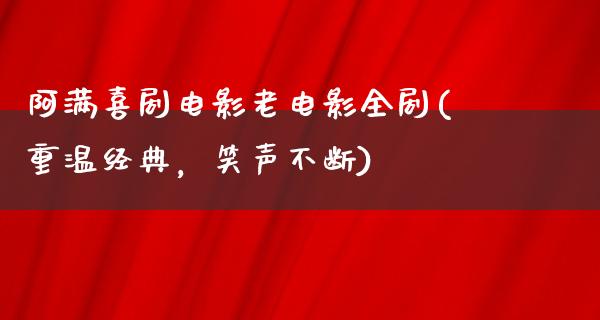 阿满喜剧电影老电影全剧(重温经典，笑声不断)